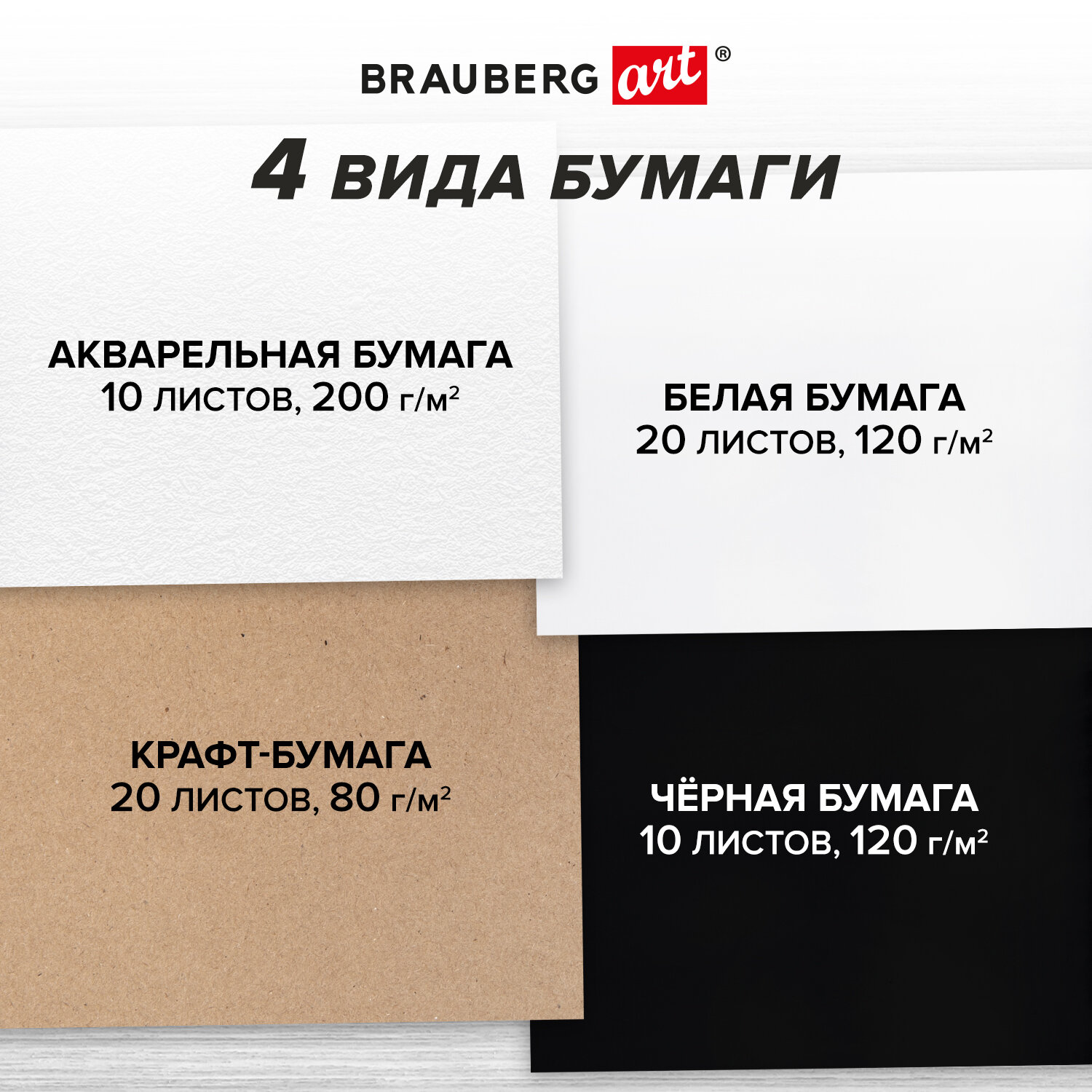 BRAUBERG art®

4 ВИДА БУМАГИ

АКВАРЕЛЬНАЯ БУМАГА
10 листов, 200 г/м²

БЕЛАЯ БУМАГА
20 листов, 120 г/м²

КРАФТ-БУМАГА
20 листов, 80 г/м²

ЧЁРНАЯ БУМАГА
10 листов, 120 г/м²